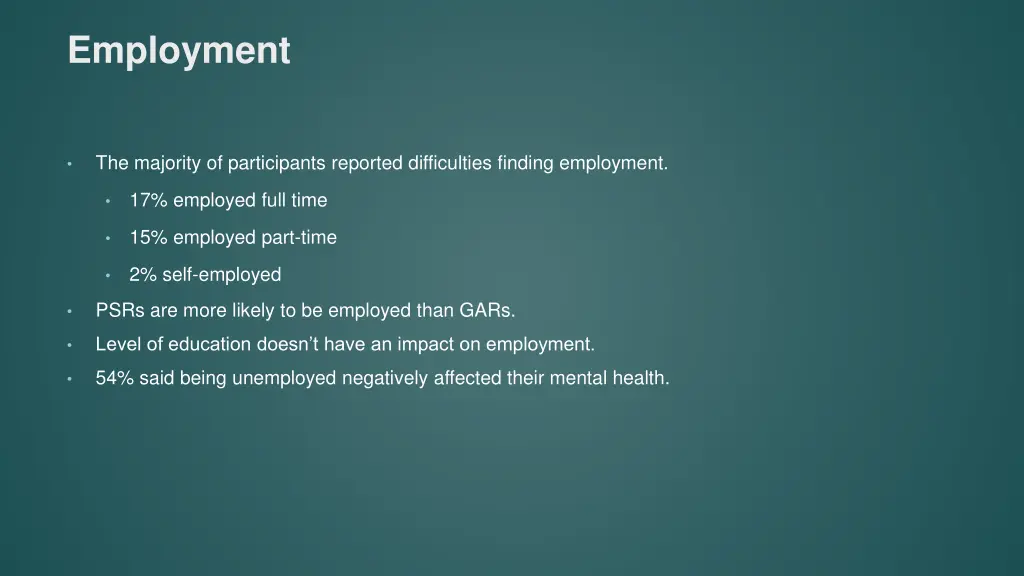 Employment

• The majority of participants reported difficulties finding employment.
  • 17% employed full time
  • 15% employed part-time
  • 2% self-employed
• PSRs are more likely to be employed than GARs.
• Level of education doesn’t have an impact on employment.
• 54% said being unemployed negatively affected their mental health.